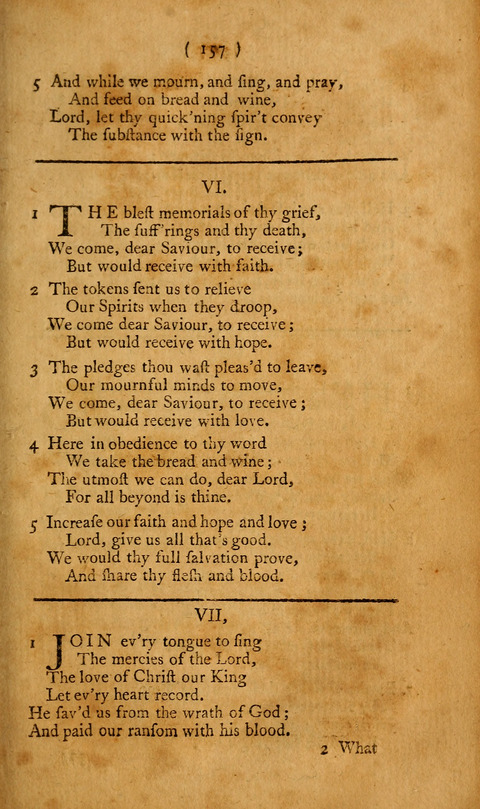 ( 157 )

5 And while we mourn, and ſing, and pray,
And feed on bread and wine,
Lord, let thy quick'ning ſpir't convey
The ſubſtance with the ſign.

VI.

1 THE bleſt memorials of thy grief,
The ſuff'rings and thy death,
We come, dear Saviour, to receive;
But would receive with faith.

2 The tokens ſent us to relieve
Our Spirits when they droop,
We come dear Saviour, to receive;
But would receive with hope.

3 The pledges thou waſt pleas'd to leave,
Our mournful minds to move,
We come, dear Saviour, to receive;
But would receive with love.

4 Here in obedience to thy word
We take the bread and wine;
The utmoſt we can do, dear Lord,
For all beyond is thine.

5 Increaſe our faith and hope and love;
Lord, give us all that's good.
We would thy full ſalvation prove,
And ſhare thy fleſh and blood.

VII,

1 JOIN ev'ry tongue to ſing
The mercies of the Lord,
The love of Chriſt our King
Let ev'ry heart record.
He ſav'd us from the wrath of God;
And paid our ranſom with his blood.

2 What